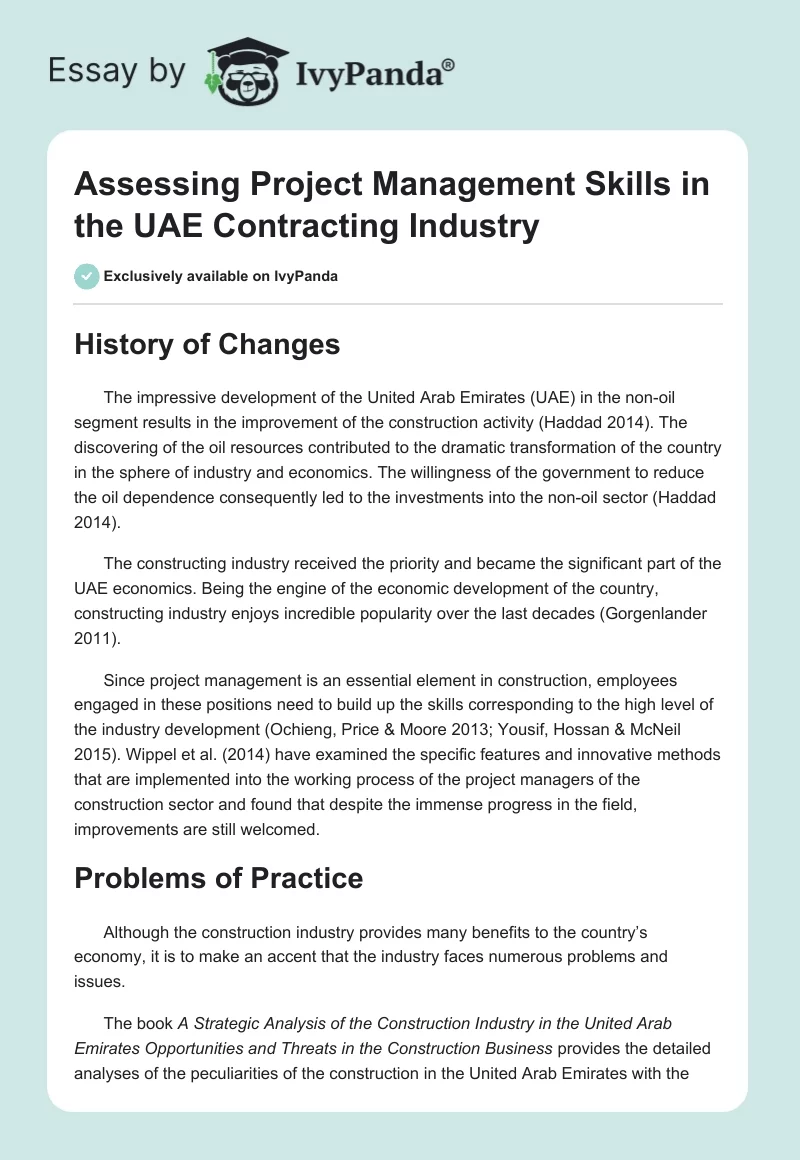 Essay by IvyPanda®

Assessing Project Management Skills in the UAE Contracting Industry

Exclusively available on IvyPanda

History of Changes

The impressive development of the United Arab Emirates (UAE) in the non-oil segment results in the improvement of the construction activity (Haddad 2014). The discovering of the oil resources contributed to the dramatic transformation of the country in the sphere of industry and economics. The willingness of the government to reduce the oil dependence consequently led to the investments into the non-oil sector (Haddad 2014).

The constructing industry received the priority and became the significant part of the UAE economics. Being the engine of the economic development of the country, constructing industry enjoys incredible popularity over the last decades (Gorgenlander 2011).

Since project management is an essential element in construction, employees engaged in these positions need to build up the skills corresponding to the high level of the industry development (Ochieng, Price & Moore 2013; Yousif, Hossan & McNeil 2015). Wippel et al. (2014) have examined the specific features and innovative methods that are implemented into the working process of the project managers of the construction sector and found that despite the immense progress in the field, improvements are still welcomed.

Problems of Practice

Although the construction industry provides many benefits to the country's economy, it is to make an accent that the industry faces numerous problems and issues.

The book A Strategic Analysis of the Construction Industry in the United Arab Emirates Opportunities and Threats in the Construction Business provides the detailed analyses of the peculiarities of the construction in the United Arab Emirates with the